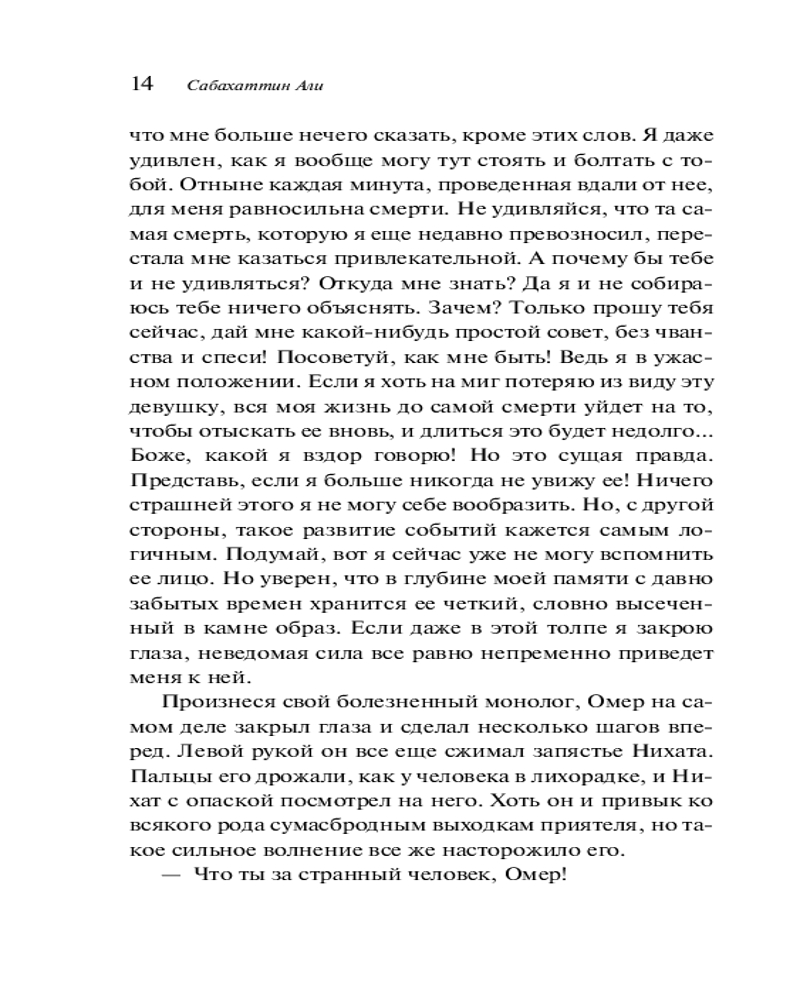 14 Сабахаттин Али

что мне больше нечего сказать, кроме этих слов. Я даже удивлен, как я вообще могу тут стоять и болтать с тобой. Отныне каждая минута, проведенная вдали от нее, для меня равносильна смерти. Не удивляйся, что та самая смерть, которую я еще недавно превозносил, перестала мне казаться привлекательной. А почему бы тебе и не удивляться? Откуда мне знать? Да я и не собираюсь тебе ничего объяснять. Зачем? Только прошу тебя сейчас, дай мне какой-нибудь простой совет, без чванства и спеси! Посоветуй, как мне быть! Ведь я в ужасном положении. Если я хоть на миг потеряю из виду эту девушку, вся моя жизнь до самой смерти уйдет на то, чтобы отыскать ее вновь, и длиться это будет недолго... Боже, какой я вздор говорю! Но это сущая правда. Представь, если я больше никогда не увижу ее! Ничего страшней этого я не могу себе вообразить. Но, с другой стороны, такое развитие событий кажется самым логичным. Подумай, вот я сейчас уже не могу вспомнить ее лицо. Но уверен, что в глубине моей памяти с давно забытых времен хранится ее четкий, словно высеченный в камне образ. Если даже в этой толпе я закрою глаза, неведомая сила все равно непременно приведет меня к ней.

Произнеся свой болезненный монолог, Омер на самом деле закрыл глаза и сделал несколько шагов вперед. Левой рукой он все еще сжимал запястье Нихата. Пальцы его дрожали, как у человека в лихорадке, и Нихат с опаской посмотрел на него. Хоть он и привык ко всякого рода сумасбродным выходкам приятеля, но такое сильное волнение все же насторожило его.

— Что ты за странный человек, Омер!